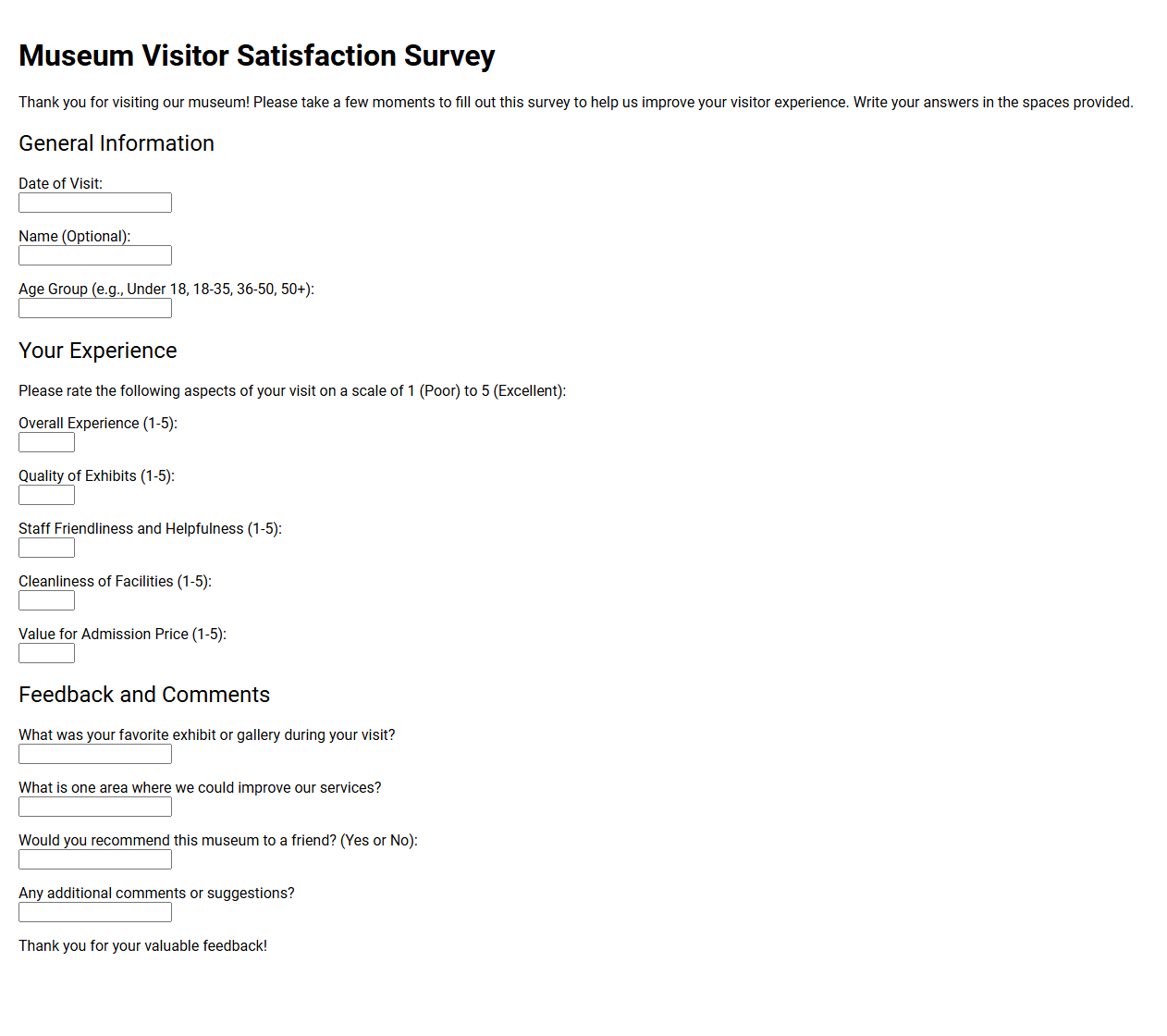 Museum Visitor Satisfaction Survey

Thank you for visiting our museum! Please take a few moments to fill out this survey to help us improve your visitor experience. Write your answers in the spaces provided.

General Information

Date of Visit:

Name (Optional):

Age Group (e.g., Under 18, 18-35, 36-50, 50+):

Your Experience

Please rate the following aspects of your visit on a scale of 1 (Poor) to 5 (Excellent):

Overall Experience (1-5):

Quality of Exhibits (1-5):

Staff Friendliness and Helpfulness (1-5):

Cleanliness of Facilities (1-5):

Value for Admission Price (1-5):

Feedback and Comments

What was your favorite exhibit or gallery during your visit?

What is one area where we could improve our services?

Would you recommend this museum to a friend? (Yes or No):

Any additional comments or suggestions?

Thank you for your valuable feedback!